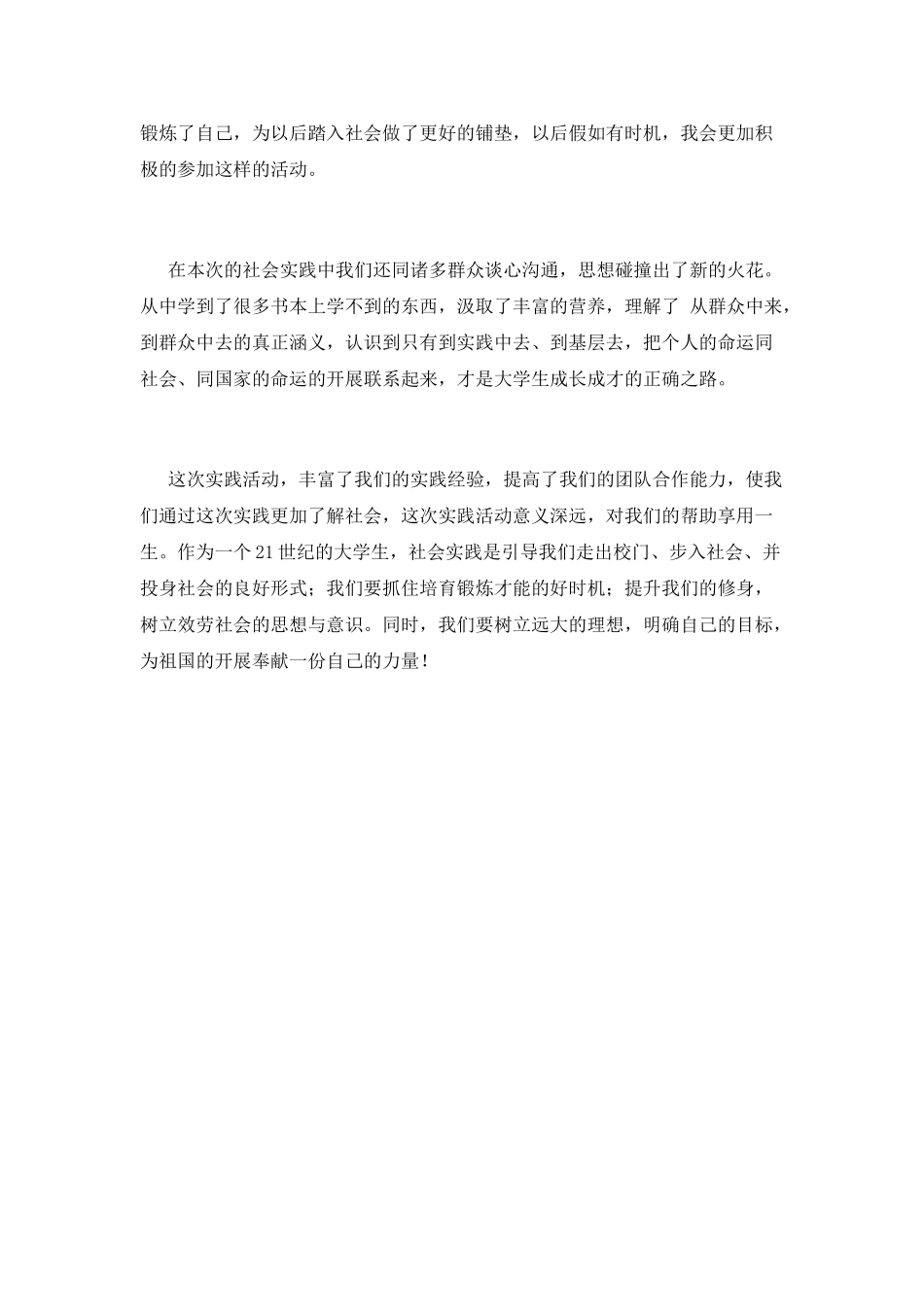 锻炼了自己，为以后踏入社会做了更好的铺垫，以后假如有时机，我会更加积极的参加这样的活动。

在本次的社会实践中我们还同诸多群众谈心沟通，思想碰撞出了新的火花。从中学到了很多书本上学不到的东西，汲取了丰富的营养，理解了 从群众中来，到群众中去的真正涵义，认识到只有到实践中去、到基层去，把个人的命运同社会、同国家的命运的开展联系起来，才是大学生成长成才的正确之路。

这次实践活动，丰富了我们的实践经验，提高了我们的团队合作能力，使我们通过这次实践更加了解社会，这次实践活动意义深远，对我们的帮助享用一生。作为一个21世纪的大学生，社会实践是引导我们走出校门、步入社会、并投身社会的良好形式；我们要抓住培育锻炼才能的好时机；提升我们的修身，树立效劳社会的思想与意识。同时，我们要树立远大的理想，明确自己的目标，为祖国的开展奉献一份自己的力量！